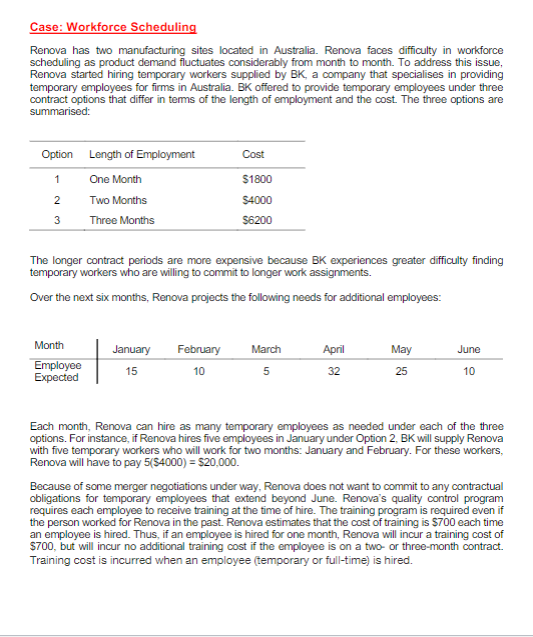 Case: Workforce Scheduling

Renova has two manufacturing sites located in Australia. Renova faces difficulty in workforce scheduling as product demand fluctuates considerably from month to month. To address this issue, Renova started hiring temporary workers supplied by BK, a company that specialises in providing temporary employees for firms in Australia. BK offered to provide temporary employees under three contract options that differ in terms of the length of employment and the cost. The three options are summarised:

| Option | Length of Employment | Cost |
|---|---|---|
| 1 | One Month | $1800 |
| 2 | Two Months | $4000 |
| 3 | Three Months | $6200 |

The longer contract periods are more expensive because BK experiences greater difficulty finding temporary workers who are willing to commit to longer work assignments.

Over the next six months, Renova projects the following needs for additional employees:

| Month | January | February | March | April | May | June |
|---|---|---|---|---|---|---|
| Employee Expected | 15 | 10 | 5 | 32 | 25 | 10 |

Each month, Renova can hire as many temporary employees as needed under each of the three options. For instance, if Renova hires five employees in January under Option 2, BK will supply Renova with five temporary workers who will work for two months: January and February. For these workers, Renova will have to pay 5($4000) = $20,000.

Because of some merger negotiations under way, Renova does not want to commit to any contractual obligations for temporary employees that extend beyond June. Renova's quality control program requires each employee to receive training at the time of hire. The training program is required even if the person worked for Renova in the past. Renova estimates that the cost of training is $700 each time an employee is hired. Thus, if an employee is hired for one month, Renova will incur a training cost of $700, but will incur no additional training cost if the employee is on a two- or three-month contract. Training cost is incurred when an employee (temporary or full-time) is hired.